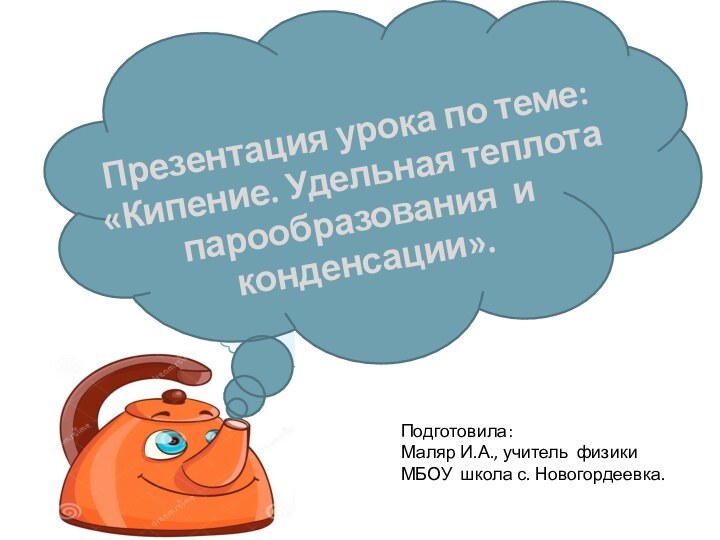 Презентация урока по теме: «Кипение. Удельная теплота парообразования и конденсации».

Подготовила:
Маляр И.А., учитель физики
МБОУ школа с. Новогордеевка.